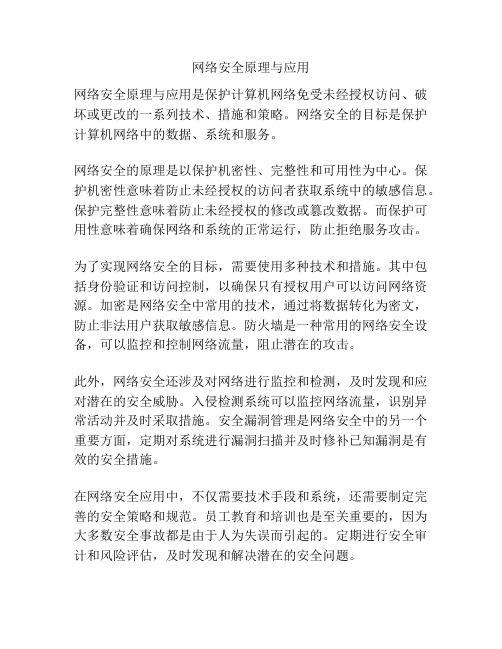 网络安全原理与应用

网络安全原理与应用是保护计算机网络免受未经授权访问、破坏或更改的一系列技术、措施和策略。网络安全的目标是保护计算机网络中的数据、系统和服务。

网络安全的原理是以保护机密性、完整性和可用性为中心。保护机密性意味着防止未经授权的访问者获取系统中的敏感信息。保护完整性意味着防止未经授权的修改或篡改数据。而保护可用性意味着确保网络和系统的正常运行，防止拒绝服务攻击。

为了实现网络安全的目标，需要使用多种技术和措施。其中包括身份验证和访问控制，以确保只有授权用户可以访问网络资源。加密是网络安全中常用的技术，通过将数据转化为密文，防止非法用户获取敏感信息。防火墙是一种常用的网络安全设备，可以监控和控制网络流量，阻止潜在的攻击。

此外，网络安全还涉及对网络进行监控和检测，及时发现和应对潜在的安全威胁。入侵检测系统可以监控网络流量，识别异常活动并及时采取措施。安全漏洞管理是网络安全中的另一个重要方面，定期对系统进行漏洞扫描并及时修补已知漏洞是有效的安全措施。

在网络安全应用中，不仅需要技术手段和系统，还需要制定完善的安全策略和规范。员工教育和培训也是至关重要的，因为大多数安全事故都是由于人为失误而引起的。定期进行安全审计和风险评估，及时发现和解决潜在的安全问题。